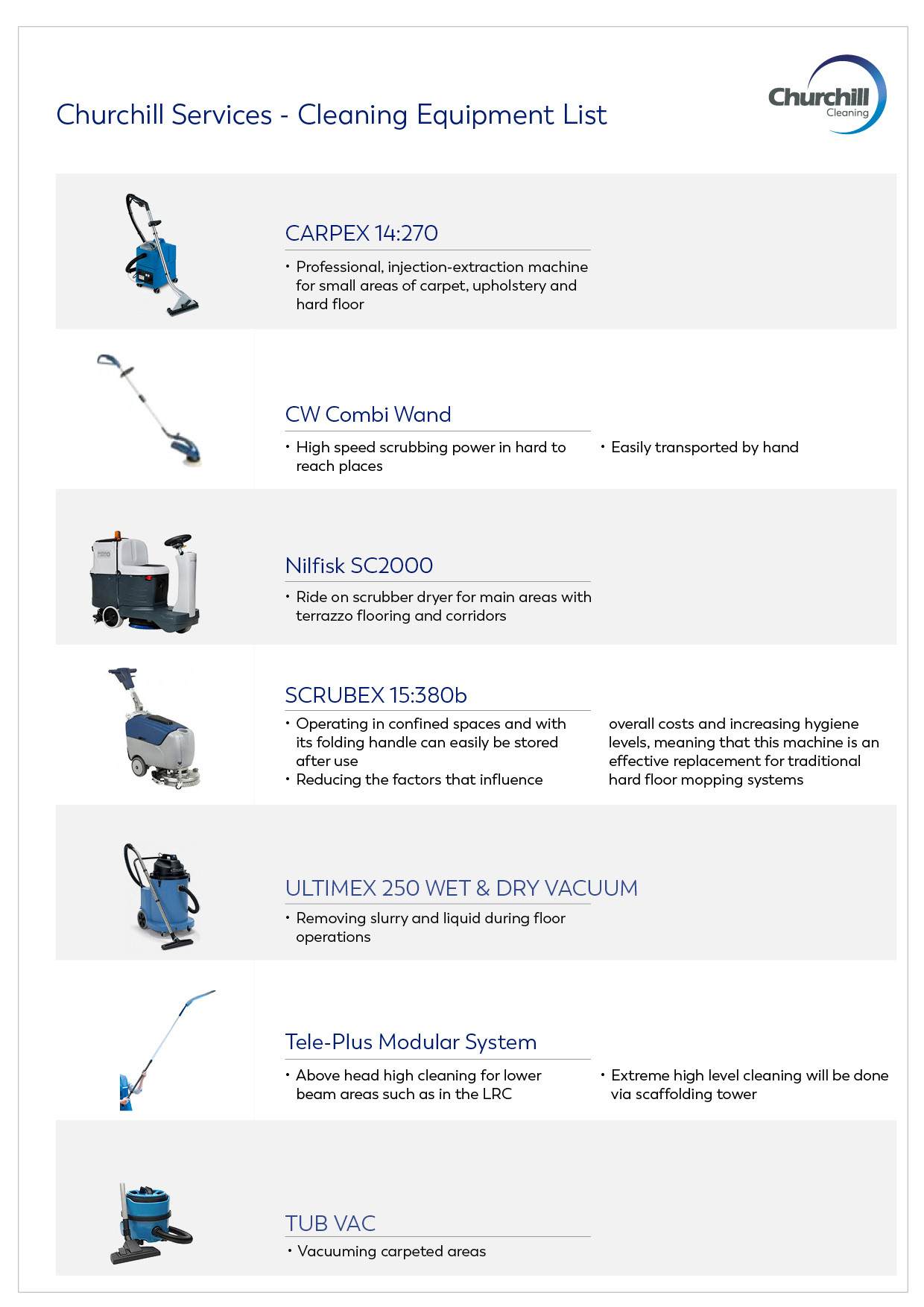 Churchill Services - Cleaning Equipment List

Churchill
Cleaning

CARPEX 14:270

• Professional, injection-extraction machine for small areas of carpet, upholstery and hard floor

CW Combi Wand

• High speed scrubbing power in hard to reach places

• Easily transported by hand

Nilfisk SC2000

• Ride on scrubber dryer for main areas with terrazzo flooring and corridors

SCRUBEX 15:380b

• Operating in confined spaces and with its folding handle can easily be stored after use
• Reducing the factors that influence overall costs and increasing hygiene levels, meaning that this machine is an effective replacement for traditional hard floor mopping systems

ULTIMEX 250 WET & DRY VACUUM

• Removing slurry and liquid during floor operations

Tele-Plus Modular System

• Above head high cleaning for lower beam areas such as in the LRC

• Extreme high level cleaning will be done via scaffolding tower

TUB VAC

• Vacuuming carpeted areas